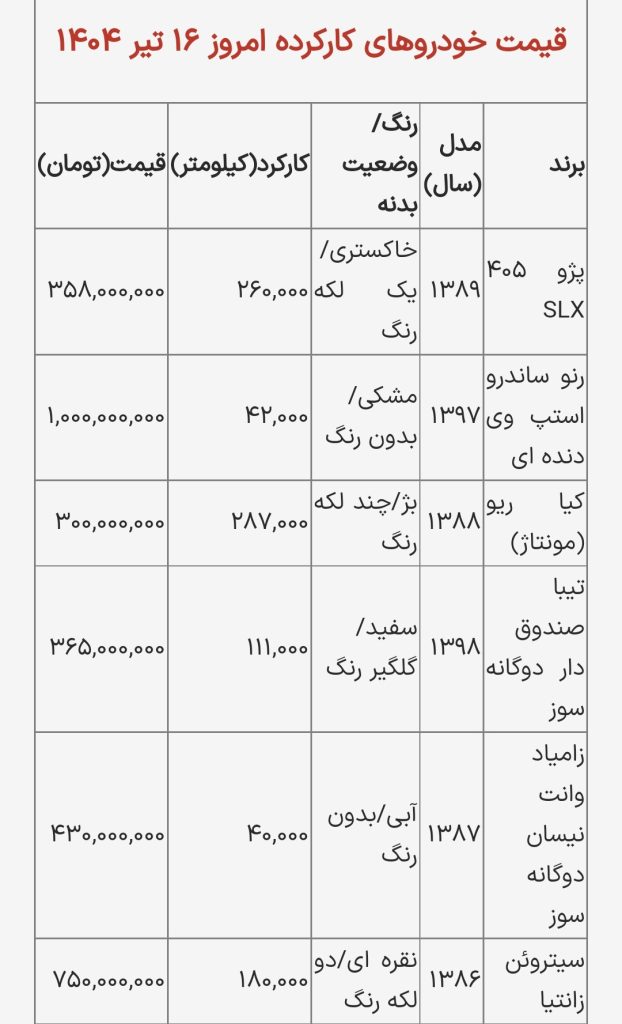 قیمت خودروهای کارکرده امروز ۱۶ تیر ۱۴۰۴

| برند | مدل (سال) | رنگ/ وضعیت بدنه | کارکرد(کیلومتر) | قیمت(تومان) |
|---|---|---|---|---|
| پژو ۴۰۵ SLX | ۱۳۸۹ | خاکستری/ یک لکه رنگ | ۲۶۰,۰۰۰ | ۳۵۸,۰۰۰,۰۰۰ |
| رنو ساندرو استپ وی دنده ای | ۱۳۹۷ | مشکی/ بدون رنگ | ۴۲,۰۰۰ | ۱,۰۰۰,۰۰۰,۰۰۰ |
| کیا ریو (مونتاژ) | ۱۳۸۸ | بژ/چند لکه رنگ | ۲۸۷,۰۰۰ | ۳۰۰,۰۰۰,۰۰۰ |
| تیبا صندوق دار دوگانه سوز | ۱۳۹۸ | سفید/ گلگیر رنگ | ۱۱۱,۰۰۰ | ۳۶۵,۰۰۰,۰۰۰ |
| زامیاد وانت نیسان دوگانه سوز | ۱۳۸۷ | آبی/بدون رنگ | ۴۰,۰۰۰ | ۴۳۰,۰۰۰,۰۰۰ |
| سیتروئن زانتیا | ۱۳۸۶ | نقره ای/دو لکه رنگ | ۱۸۰,۰۰۰ | ۷۵۰,۰۰۰,۰۰۰ |